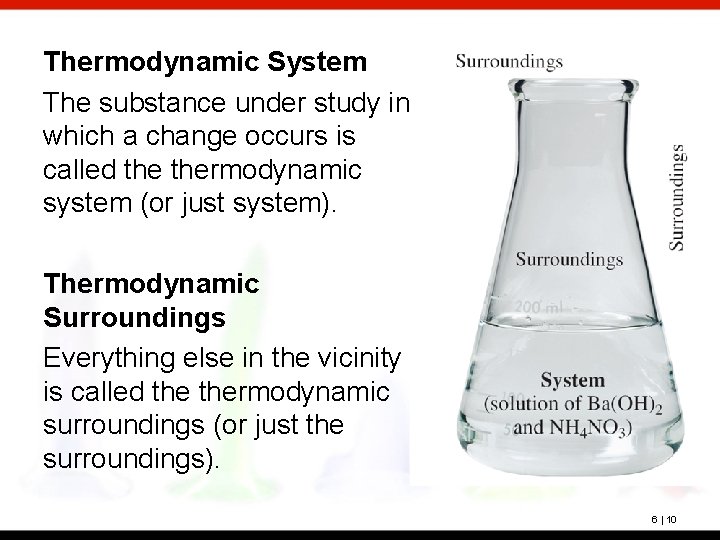 Thermodynamic System

The substance under study in which a change occurs is called the thermodynamic system (or just system).

Thermodynamic Surroundings

Everything else in the vicinity is called the thermodynamic surroundings (or just the surroundings).

Surroundings

Surroundings

Surroundings

200 ml

System
(solution of $Ba(OH)_2$ and $NH_4NO_3$)

6 | 10